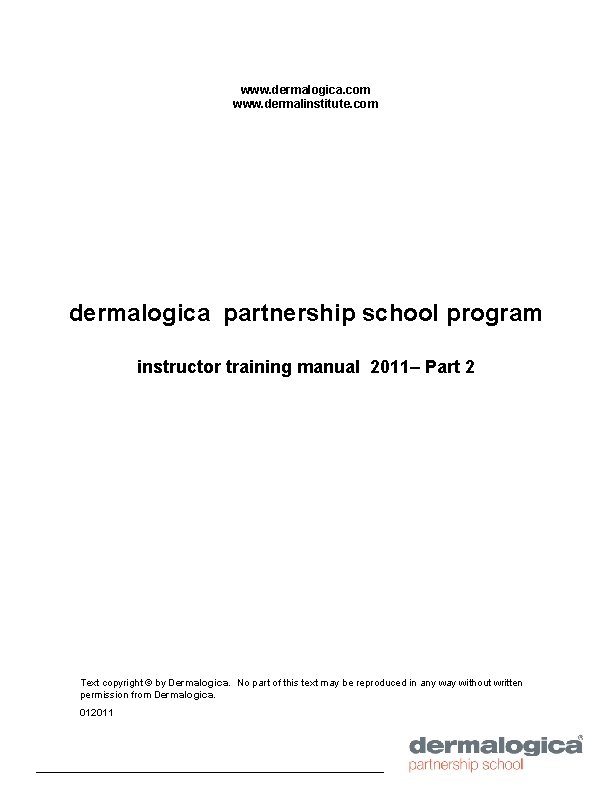 www.dermalogica.com
www.dermalinstitute.com

dermalogica partnership school program

instructor training manual 2011– Part 2

Text copyright © by Dermalogica. No part of this text may be reproduced in any way without written permission from Dermalogica.

012011

dermalogica®
partnership school